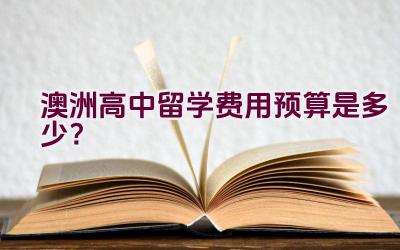 澳洲高中留学费用预算是多少?